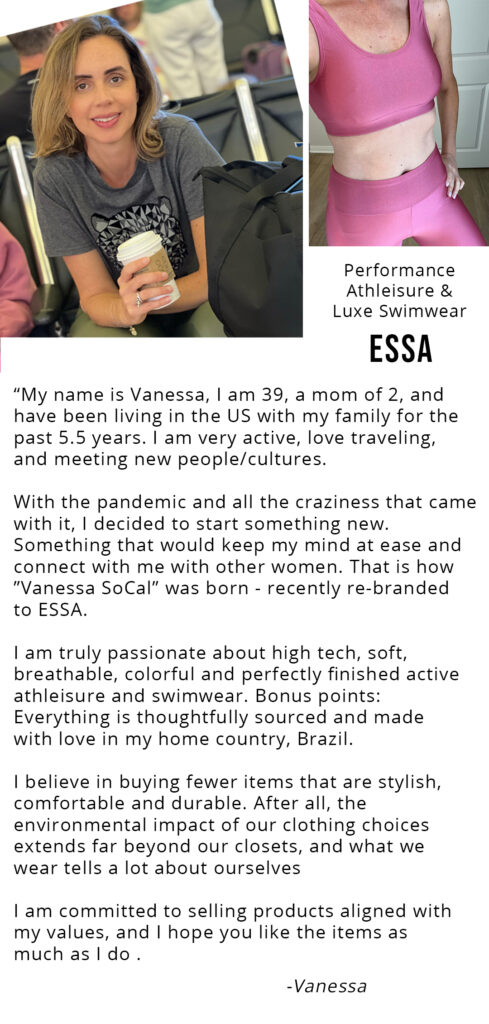 Performance Athleisure & Luxe Swimwear

ESSA

“My name is Vanessa, I am 39, a mom of 2, and have been living in the US with my family for the past 5.5 years. I am very active, love traveling, and meeting new people/cultures.

With the pandemic and all the craziness that came with it, I decided to start something new. Something that would keep my mind at ease and connect with me with other women. That is how ”Vanessa SoCal” was born - recently re-branded to ESSA.

I am truly passionate about high tech, soft, breathable, colorful and perfectly finished active athleisure and swimwear. Bonus points: Everything is thoughtfully sourced and made with love in my home country, Brazil.

I believe in buying fewer items that are stylish, comfortable and durable. After all, the environmental impact of our clothing choices extends far beyond our closets, and what we wear tells a lot about ourselves

I am committed to selling products aligned with my values, and I hope you like the items as much as I do .

-Vanessa